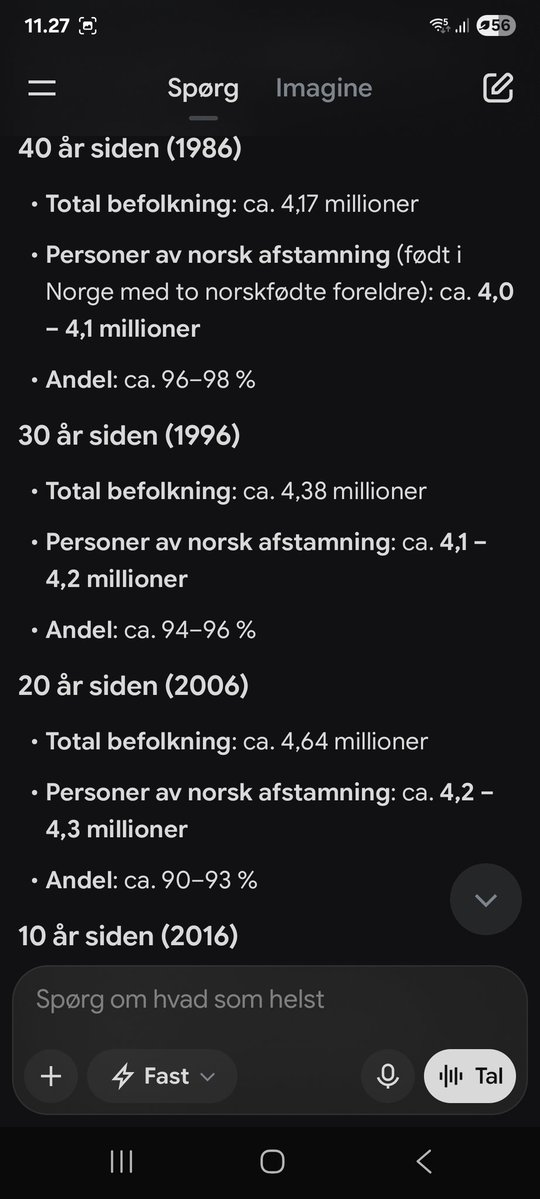 11.27

56

Spørg Imagine

40 år siden (1986)

• Total befolkning: ca. 4,17 millioner

• Personer av norsk afstamning (født i Norge med to norskfødte foreldre): ca. 4,0 – 4,1 millioner

• Andel: ca. 96–98 %

30 år siden (1996)

• Total befolkning: ca. 4,38 millioner

• Personer av norsk afstamning: ca. 4,1 – 4,2 millioner

• Andel: ca. 94–96 %

20 år siden (2006)

• Total befolkning: ca. 4,64 millioner

• Personer av norsk afstamning: ca. 4,2 – 4,3 millioner

• Andel: ca. 90–93 %

10 år siden (2016)

Spørg om hvad som helst

Fast

Tal